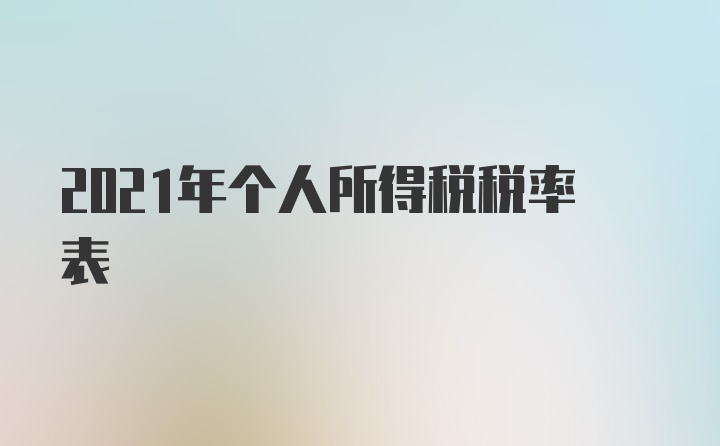 2021年个人所得税税率表